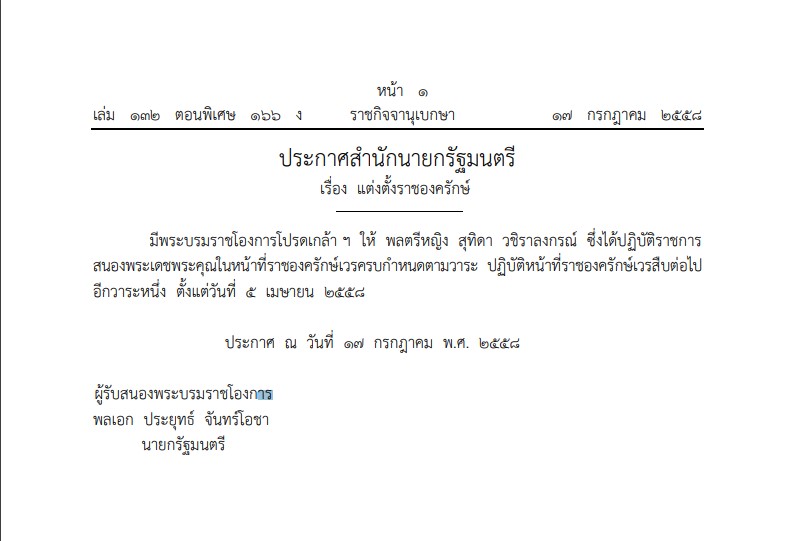 หน้า ๑

เล่ม ๑๓๒ ตอนพิเศษ ๑๖๖ ง ราชกิจจานุเบกษา ๑๗ กรกฎาคม ๒๕๕๘

ประกาศสำนักนายกรัฐมนตรี
เรื่อง แต่งตั้งราชองครักษ์

มีพระบรมราชโองการโปรดเกล้า ฯ ให้ พลตรีหญิง สุทิดา วชิราลงกรณ์ ซึ่งได้ปฏิบัติราชการสนองพระเดชพระคุณในหน้าที่ราชองครักษ์เวรครบกำหนดตามวาระ ปฏิบัติหน้าที่ราชองครักษ์เวรสืบต่อไปอีกวาระหนึ่ง ตั้งแต่วันที่ ๕ เมษายน ๒๕๕๘

ประกาศ ณ วันที่ ๑๗ กรกฎาคม พ.ศ. ๒๕๕๘

ผู้รับสนองพระบรมราชโองการ
พลเอก ประยุทธ์ จันทร์โอชา
นายกรัฐมนตรี